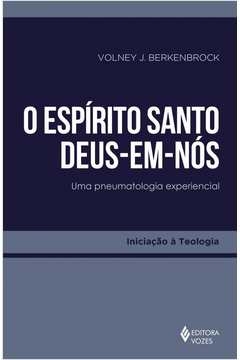 VOLNEY J. BERKENBROCK

O ESPÍRITO SANTO DEUS-EM-NÓS

Uma pneumatologia experiencial

Iniciação à Teologia

EDITORA VOZES